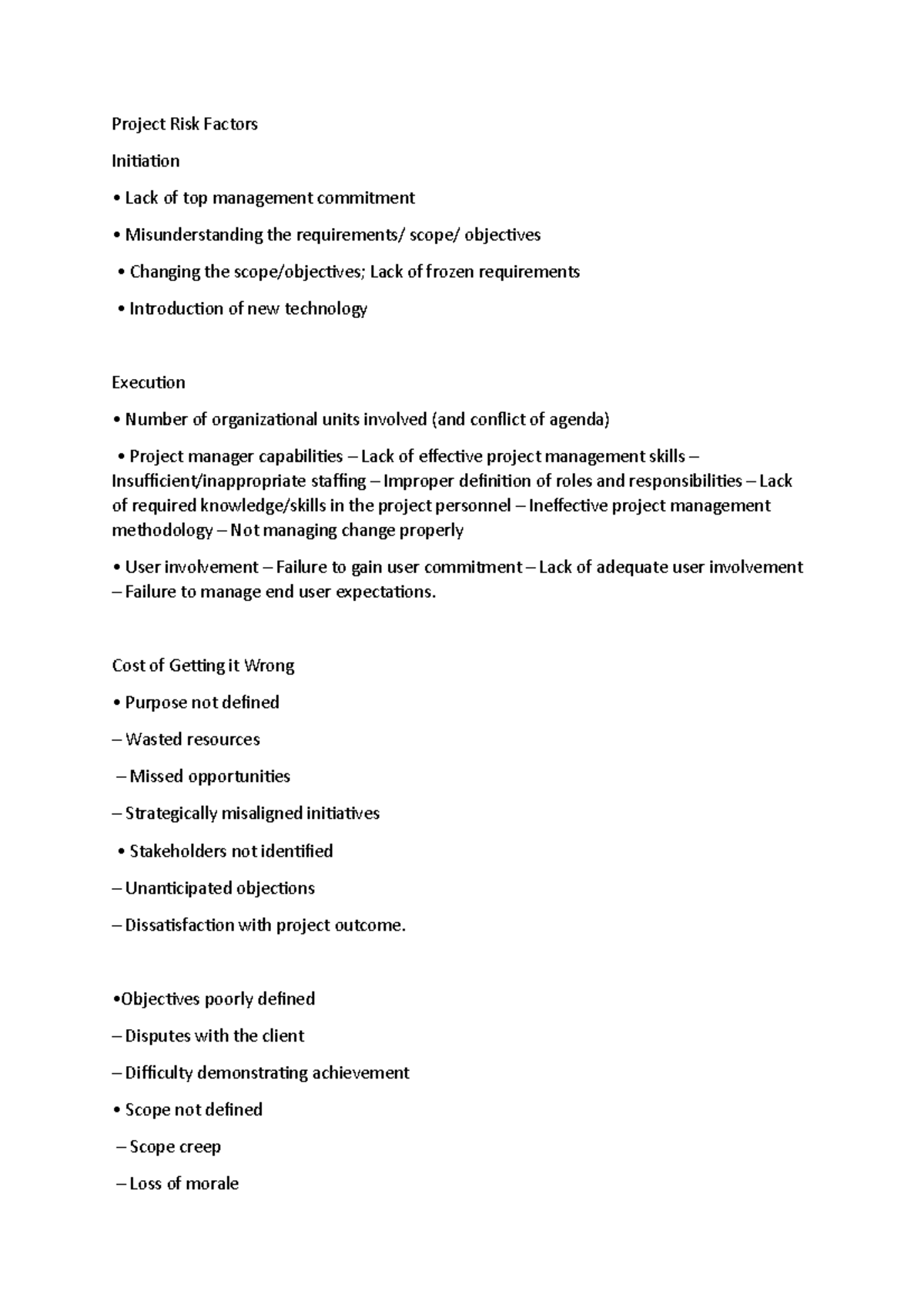 Project Risk Factors

Initiation

• Lack of top management commitment

• Misunderstanding the requirements/ scope/ objectives

• Changing the scope/objectives; Lack of frozen requirements

• Introduction of new technology

Execution

• Number of organizational units involved (and conflict of agenda)

• Project manager capabilities – Lack of effective project management skills – Insufficient/inappropriate staffing – Improper definition of roles and responsibilities – Lack of required knowledge/skills in the project personnel – Ineffective project management methodology – Not managing change properly

• User involvement – Failure to gain user commitment – Lack of adequate user involvement – Failure to manage end user expectations.

Cost of Getting it Wrong

• Purpose not defined

– Wasted resources

– Missed opportunities

– Strategically misaligned initiatives

• Stakeholders not identified

– Unanticipated objections

– Dissatisfaction with project outcome.

•Objectives poorly defined

– Disputes with the client

– Difficulty demonstrating achievement

• Scope not defined

– Scope creep

– Loss of morale